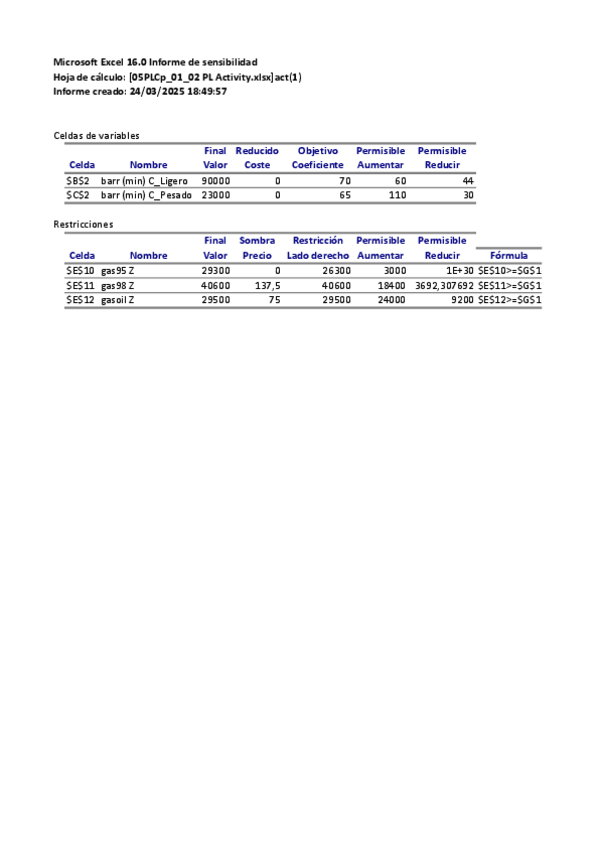 Microsoft Excel 16.0 Informe de sensibilidad
Hoja de cálculo: [05PLCp_01_02 PL Activity.xlsx]act(1)
Informe creado: 24/03/2025 18:49:57

Celdas de variables

| Celda | Nombre | Final Valor | Reducido Coste | Objetivo Coeficiente | Permisible Aumentar | Permisible Reducir |
|---|---|---|---|---|---|---|
| \$B\$2 | barr (min) C_Ligero | 90000 | 0 | 70 | 60 | 44 |
| \$C\$2 | barr (min) C_Pesado | 23000 | 0 | 65 | 110 | 30 |

Restricciones

| Celda | Nombre | Final Valor | Sombra Precio | Restricción Lado derecho | Permisible Aumentar | Permisible Reducir | Fórmula |
|---|---|---|---|---|---|---|---|
| \$E\$10 | gas95 Z | 29300 | 0 | 26300 | 3000 | 1E+30 | \$E\$10>=\$G\$1 |
| \$E\$11 | gas98 Z | 40600 | 137,5 | 40600 | 18400 | 3692,307692 | \$E\$11>=\$G\$1 |
| \$E\$12 | gasoil Z | 29500 | 75 | 29500 | 24000 | 9200 | \$E\$12>=\$G\$1 |